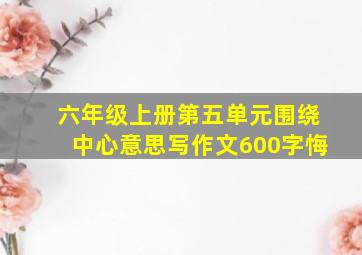 六年级上册第五单元围绕中心意思写作文600字悔